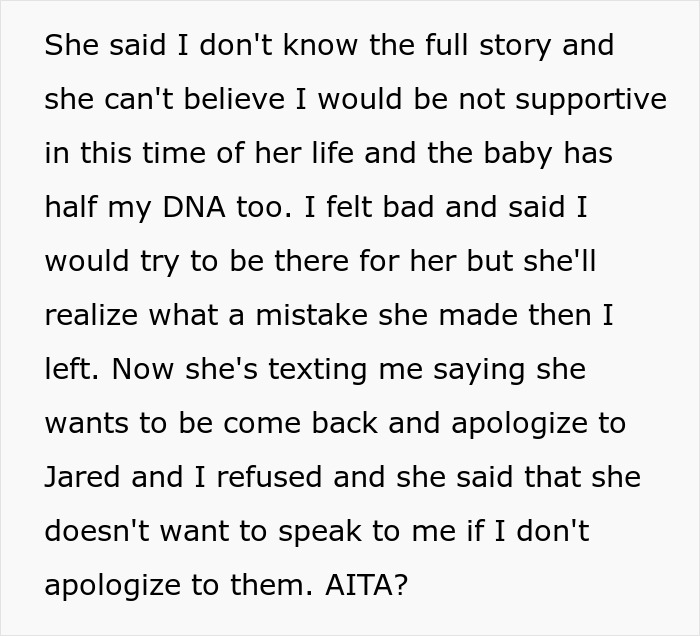 She said I don't know the full story and she can't believe I would be not supportive in this time of her life and the baby has half my DNA too. I felt bad and said I would try to be there for her but she'll realize what a mistake she made then I left. Now she's texting me saying she wants to be come back and apologize to Jared and I refused and she said that she doesn't want to speak to me if I don't apologize to them. AITA?